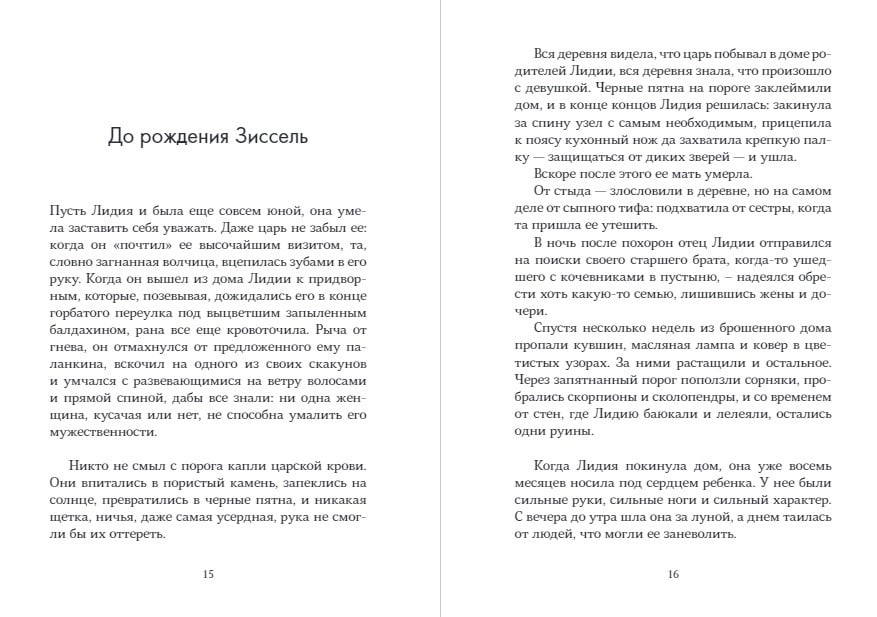 До рождения Зиссель

Пусть Лидия и была еще совсем юной, она умела заставить себя уважать. Даже царь не забыл ее: когда он «почтил» ее высочайшим визитом, та, словно загнанная волчица, вцепилась зубами в его руку. Когда он вышел из дома Лидии к придворным, которые, позевывая, дожидались его в конце горбатого переулка под выцветшим запыленным балдахином, рана все еще кровоточила. Рыча от гнева, он отмахнулся от предложенного ему паланкина, вскочил на одного из своих скакунов и умчался с развевающимися на ветру волосами и прямой спиной, дабы все знали: ни одна женщина, кусачая или нет, не способна умалить его мужественности.

Никто не смыл с порога капли царской крови. Они впитались в пористый камень, запеклись на солнце, превратились в черные пятна, и никакая щетка, ничья, даже самая усердная, рука не смогли бы их оттереть.

15

Вся деревня видела, что царь побывал в доме родителей Лидии, вся деревня знала, что произошло с девушкой. Черные пятна на пороге заклеймили дом, и в конце концов Лидия решилась: закинула за спину узел с самым необходимым, прицепила к поясу кухонный нож да захватила крепкую палку — защищаться от диких зверей — и ушла.

Вскоре после этого ее мать умерла.

От стыда — злословили в деревне, но на самом деле от сыпного тифа: подхватила от сестры, когда та пришла ее утешить.

В ночь после похорон отец Лидии отправился на поиски своего старшего брата, когда-то ушедшего с кочевниками в пустыню, – надеялся обрести хоть какую-то семью, лишившись жены и дочери.

Спустя несколько недель из брошенного дома пропали кувшин, масляная лампа и ковер в цветистых узорах. За ними растащили и остальное. Через запятнанный порог поползли сорняки, пробрались скорпионы и сколопендры, и со временем от стен, где Лидию баюкали и лелеяли, остались одни руины.

Когда Лидия покинула дом, она уже восемь месяцев носила под сердцем ребенка. У нее были сильные руки, сильные ноги и сильный характер. С вечера до утра шла она за луной, а днем таилась от людей, что могли ее заневолить.

16